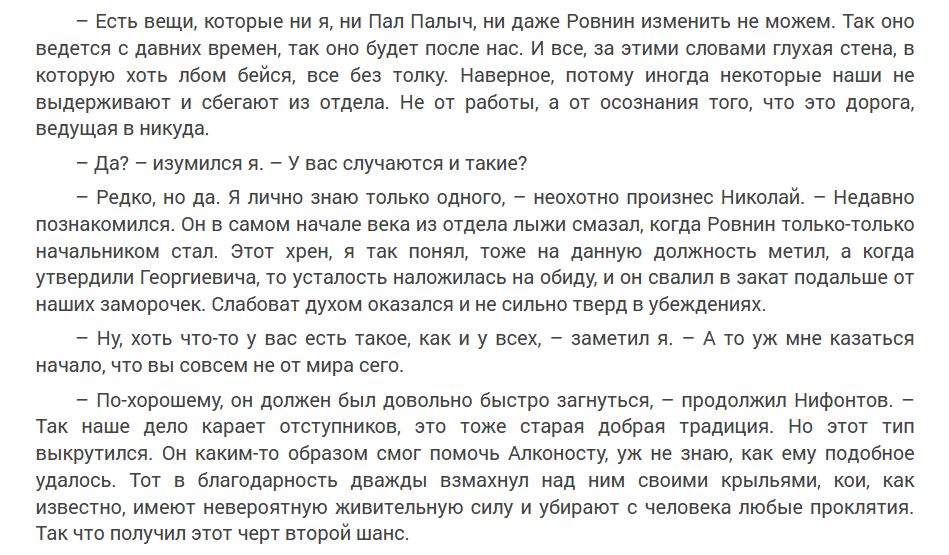 – Есть вещи, которые ни я, ни Пал Палыч, ни даже Ровнин изменить не можем. Так оно ведется с давних времен, так оно будет после нас. И все, за этими словами глухая стена, в которую хоть лбом бейся, все без толку. Наверное, потому иногда некоторые наши не выдерживают и сбегают из отдела. Не от работы, а от осознания того, что это дорога, ведущая в никуда.

– Да? – изумился я. – У вас случаются и такие?

– Редко, но да. Я лично знаю только одного, – неохотно произнес Николай. – Недавно познакомился. Он в самом начале века из отдела лыжи смазал, когда Ровнин только-только начальником стал. Этот хрен, я так понял, тоже на данную должность метил, а когда утвердили Георгиевича, то усталость наложилась на обиду, и он свалил в закат подальше от наших заморочек. Слабоват духом оказался и не сильно тверд в убеждениях.

– Ну, хоть что-то у вас есть такое, как и у всех, – заметил я. – А то уж мне казаться начало, что вы совсем не от мира сего.

– По-хорошему, он должен был довольно быстро загнуться, – продолжил Нифонтов. – Так наше дело карает отступников, это тоже старая добрая традиция. Но этот тип выкрутился. Он каким-то образом смог помочь Алконосту, уж не знаю, как ему подобное удалось. Тот в благодарность дважды взмахнул над ним своими крыльями, кои, как известно, имеют невероятную живительную силу и убирают с человека любые проклятия. Так что получил этот черт второй шанс.